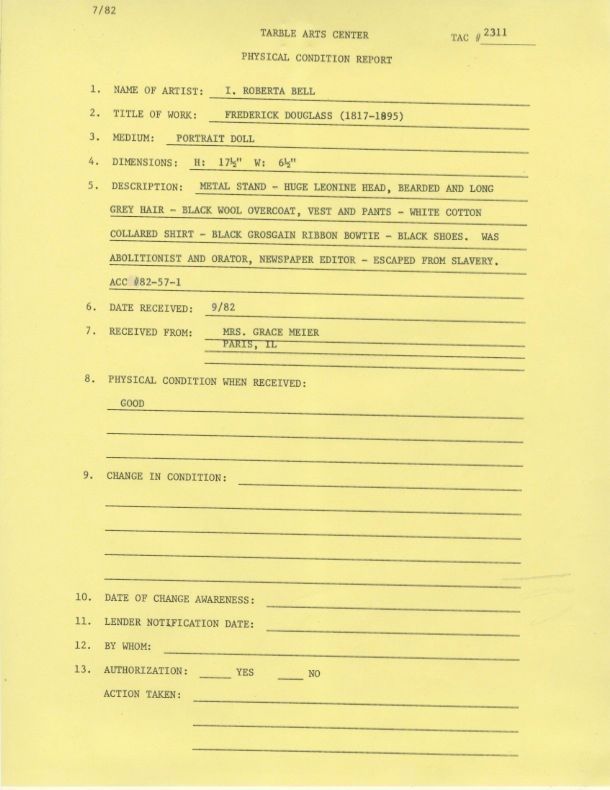 7/82

TARBLE ARTS CENTER

TAC # 2311

PHYSICAL CONDITION REPORT

1. NAME OF ARTIST: I. ROBERTA BELL

2. TITLE OF WORK: FREDERICK DOUGLASS (1817-1895)

3. MEDIUM: PORTRAIT DOLL

4. DIMENSIONS: H: 17½" W: 6½"

5. DESCRIPTION: METAL STAND - HUGE LEONINE HEAD, BEARDED AND LONG GREY HAIR - BLACK WOOL OVERCOAT, VEST AND PANTS - WHITE COTTON COLLARED SHIRT - BLACK GROSGAIN RIBBON BOWTIE - BLACK SHOES. WAS ABOLITIONIST AND ORATOR, NEWSPAPER EDITOR - ESCAPED FROM SLAVERY. ACC #82-57-1

6. DATE RECEIVED: 9/82

7. RECEIVED FROM: MRS. GRACE MEIER
PARIS, IL

8. PHYSICAL CONDITION WHEN RECEIVED:
GOOD

9. CHANGE IN CONDITION:

10. DATE OF CHANGE AWARENESS:

11. LENDER NOTIFICATION DATE:

12. BY WHOM:

13. AUTHORIZATION: ____ YES ____ NO

ACTION TAKEN: